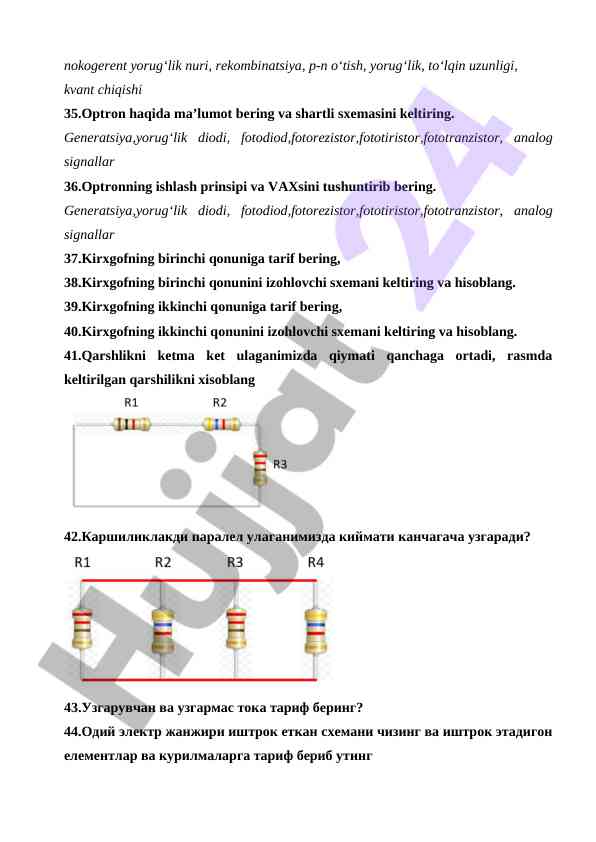 nokogerent yorug‘lik nuri, rekombinatsiya, p-n o‘tish, yorug‘lik, to‘lqin uzunligi, kvant chiqishi

35.Optron haqida ma’lumot bering va shartli sxemasini keltiring.

Generatsiya,yorug‘lik diodi, fotodiod,fotorezistor,fototiristor,fototranzistor, analog signallar

36.Optronning ishlash prinsipi va VAXsini tushuntirib bering.

Generatsiya,yorug‘lik diodi, fotodiod,fotorezistor,fototiristor,fototranzistor, analog signallar

37.Kirxgofning birinchi qonuniga tarif bering,

38.Kirxgofning birinchi qonunini izohlovchi sxemani keltiring va hisoblang.

39.Kirxgofning ikkinchi qonuniga tarif bering,

40.Kirxgofning ikkinchi qonunini izohlovchi sxemani keltiring va hisoblang.

41.Qarshlikni ketma ket ulaganimizda qiymati qanchaga ortadi, rasmda keltirilgan qarshilikni xisoblang

R1 R2 R3

42.Каршиликлакди паралел улаганимизда киймати канчагача узгаради?

R1 R2 R3 R4

43.Узгарувчан ва узгармас тока тариф беринг?

44.Одий электр жанжири иштрок еткан схемани чизинг ва иштрок этадигон елементлар ва курилмаларга тариф бериб утинг

Hujjat 24